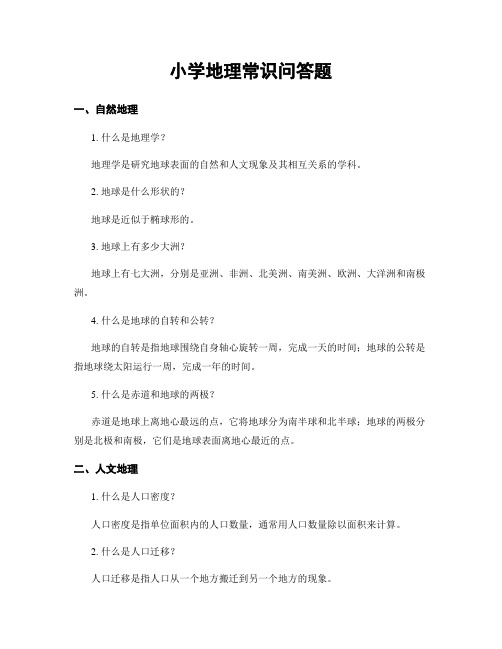 小学地理常识问答题

一、自然地理

1. 什么是地理学？

地理学是研究地球表面的自然和人文现象及其相互关系的学科。

2. 地球是什么形状的？

地球是近似于椭球形的。

3. 地球上有多少大洲？

地球上有七大洲，分别是亚洲、非洲、北美洲、南美洲、欧洲、大洋洲和南极洲。

4. 什么是地球的自转和公转？

地球的自转是指地球围绕自身轴心旋转一周，完成一天的时间；地球的公转是指地球绕太阳运行一周，完成一年的时间。

5. 什么是赤道和地球的两极？

赤道是地球上离地心最远的点，它将地球分为南半球和北半球；地球的两极分别是北极和南极，它们是地球表面离地心最近的点。

二、人文地理

1. 什么是人口密度？

人口密度是指单位面积内的人口数量，通常用人口数量除以面积来计算。

2. 什么是人口迁移？

人口迁移是指人口从一个地方搬迁到另一个地方的现象。